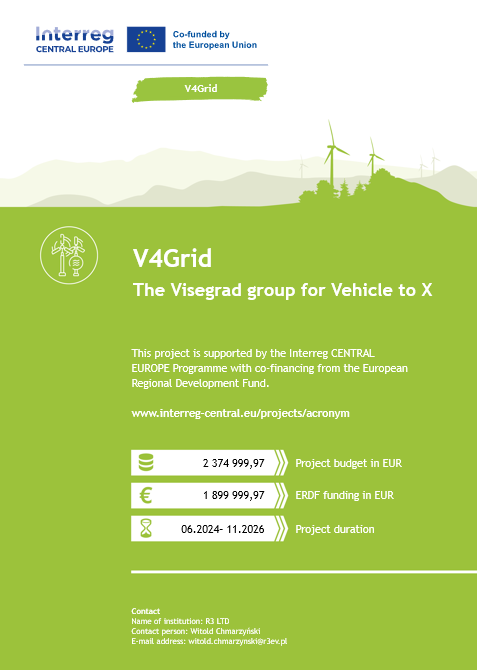 Interreg
CENTRAL EUROPE

Co-funded by
the European Union

V4Grid

V4Grid

The Visegrad group for Vehicle to X

This project is supported by the Interreg CENTRAL EUROPE Programme with co-financing from the European Regional Development Fund.

www.interreg-central.eu/projects/acronym

2 374 999,97
Project budget in EUR

1 899 999,97
ERDF funding in EUR

06.2024- 11.2026
Project duration

Contact
Name of institution: R3 LTD
Contact person: Witold Chmarzyński
E-mail address: witold.chmarzynski@r3ev.pl